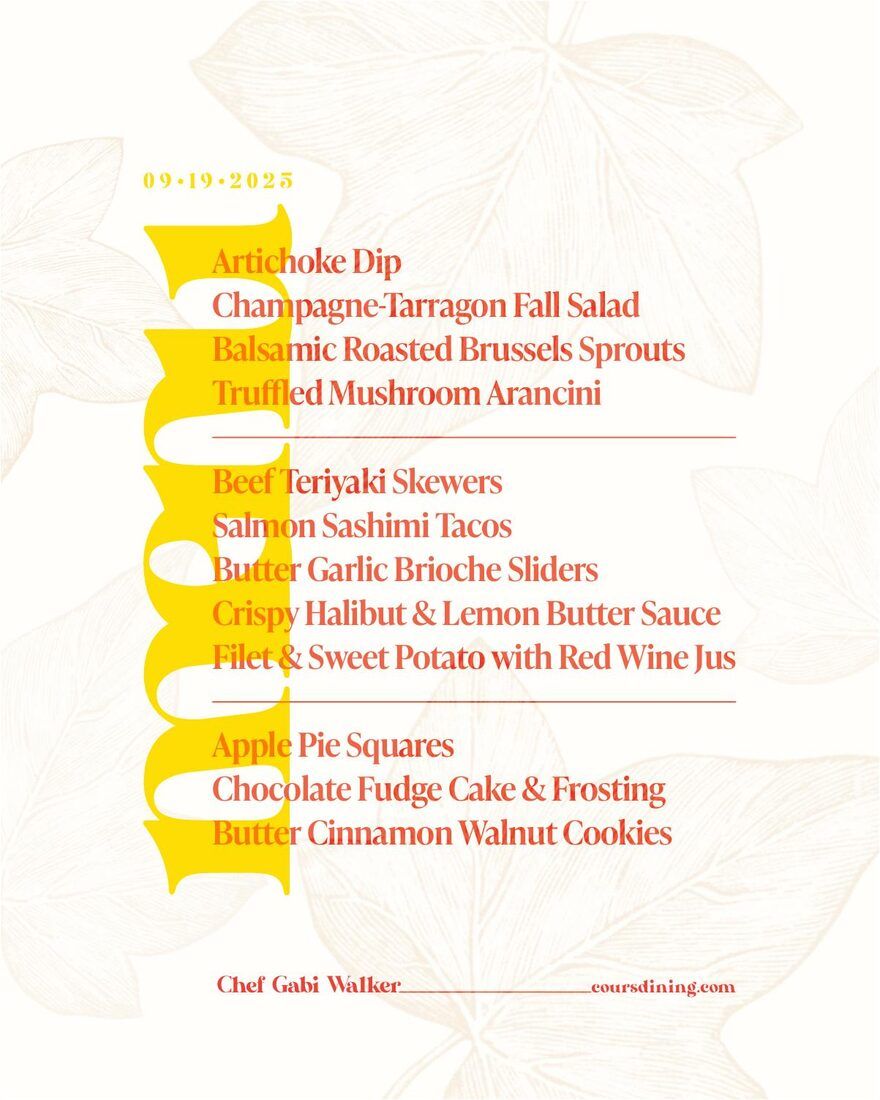 09·19·2025

menu

Artichoke Dip
Champagne-Tarragon Fall Salad
Balsamic Roasted Brussels Sprouts
Truffled Mushroom Arancini

Beef Teriyaki Skewers
Salmon Sashimi Tacos
Butter Garlic Brioche Sliders
Crispy Halibut & Lemon Butter Sauce
Filet & Sweet Potato with Red Wine Jus

Apple Pie Squares
Chocolate Fudge Cake & Frosting
Butter Cinnamon Walnut Cookies

Chef Gabi Walker

coursdining.com